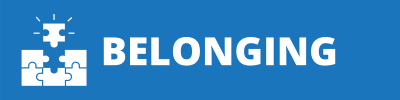 BELONGING